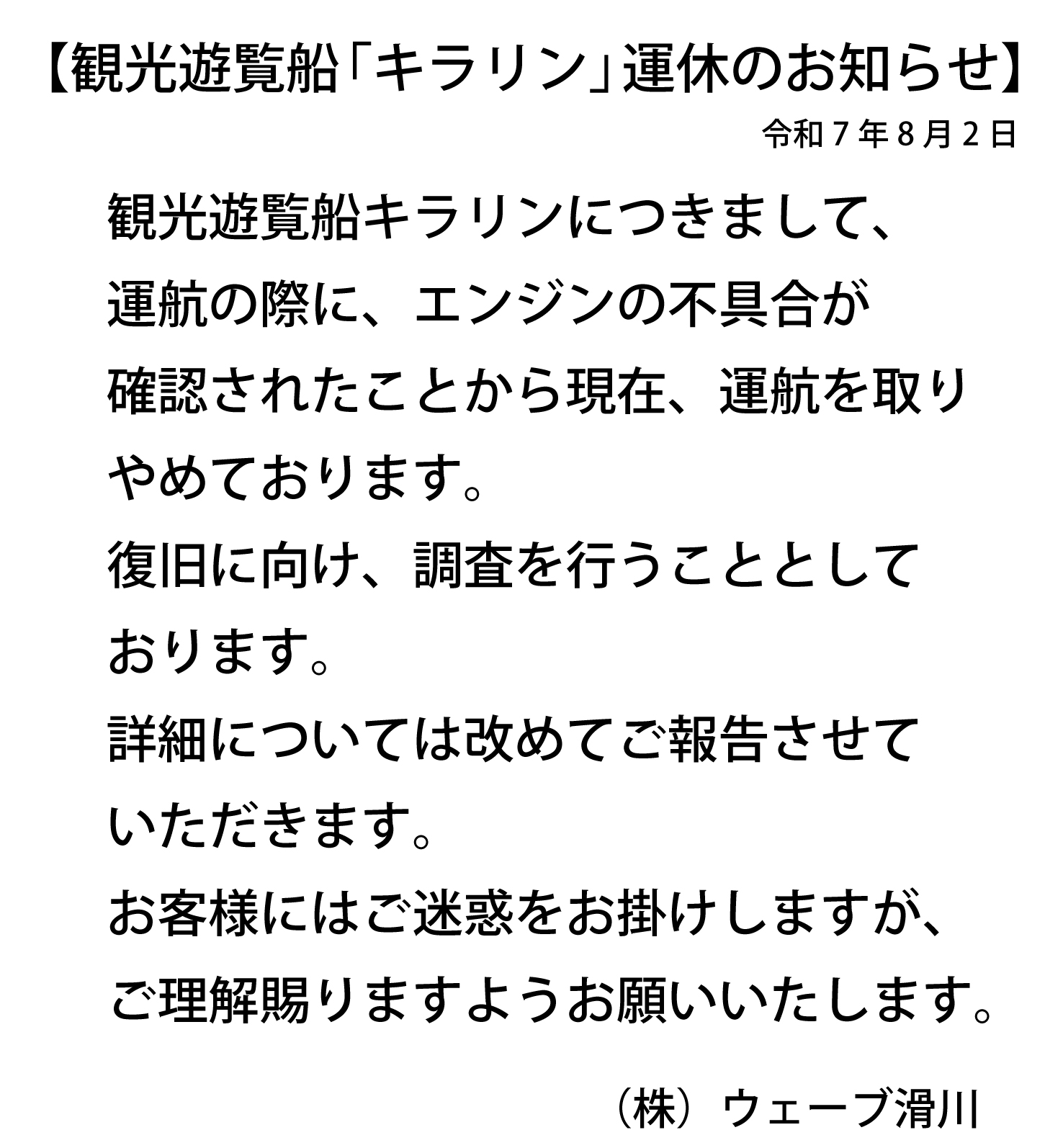 【観光遊覧船「キラリン」運休のお知らせ】

令和７年８月２日

観光遊覧船キラリンにつきまして、運航の際に、エンジンの不具合が確認されたことから現在、運航を取りやめております。
復旧に向け、調査を行うこととしております。
詳細については改めてご報告させていただきます。
お客様にはご迷惑をお掛けしますが、ご理解賜りますようお願いいたします。

（株）ウェーブ滑川